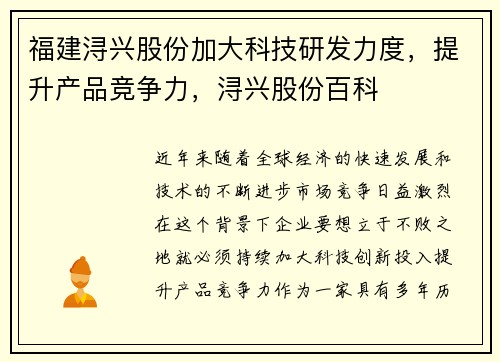 福建浔兴股份加大科技研发力度，提升产品竞争力，浔兴股份百科

近年来随着全球经济的快速发展和技术的不断进步市场竞争日益激烈在这个背景下企业要想立于不败之地就必须持续加大科技创新投入提升产品竞争力作为一家具有多年历